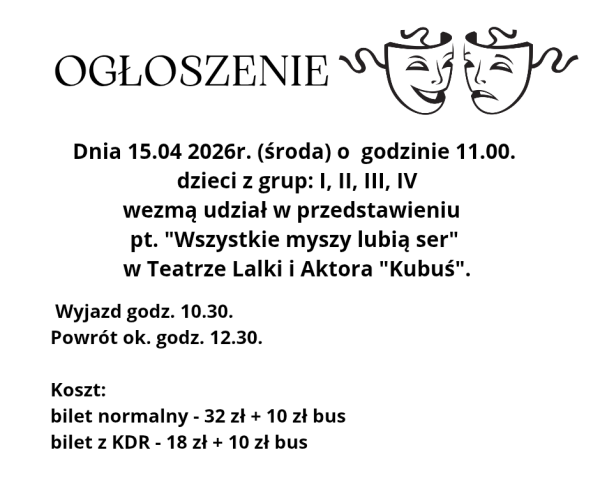 OGŁOSZENIE

Dnia 15.04 2026r. (środa) o godzinie 11.00.
dzieci z grup: I, II, III, IV
wezmą udział w przedstawieniu
pt. "Wszystkie myszy lubią ser"
w Teatrze Lalki i Aktora "Kubuś".

Wyjazd godz. 10.30.
Powrót ok. godz. 12.30.

Koszt:
bilet normalny - 32 zł + 10 zł bus
bilet z KDR - 18 zł + 10 zł bus